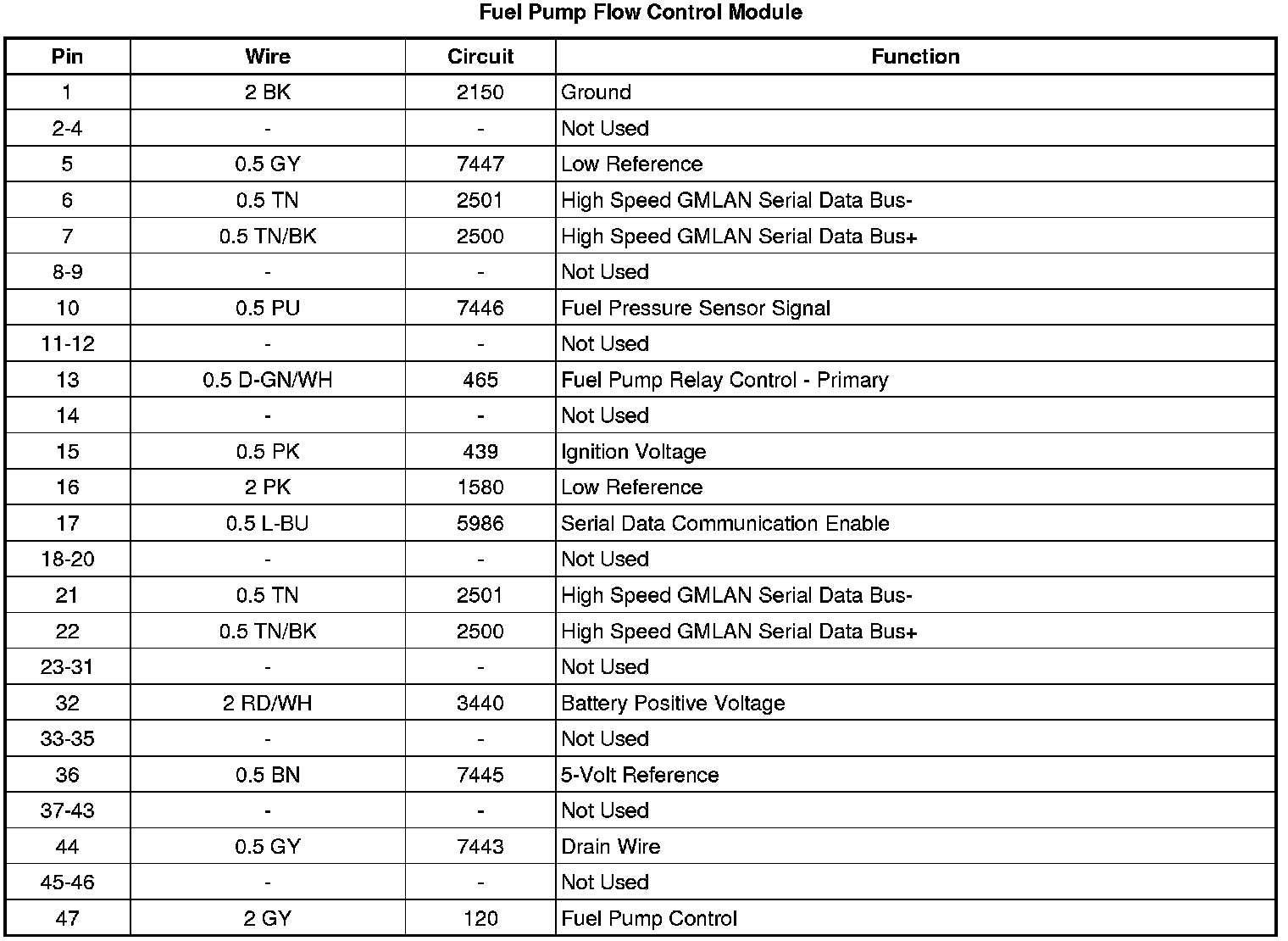 Fuel Pump Flow Control Module

| Pin | Wire | Circuit | Function |
|---|---|---|---|
| 1 | 2 BK | 2150 | Ground |
| 2-4 | - | - | Not Used |
| 5 | 0.5 GY | 7447 | Low Reference |
| 6 | 0.5 TN | 2501 | High Speed GMLAN Serial Data Bus- |
| 7 | 0.5 TN/BK | 2500 | High Speed GMLAN Serial Data Bus+ |
| 8-9 | - | - | Not Used |
| 10 | 0.5 PU | 7446 | Fuel Pressure Sensor Signal |
| 11-12 | - | - | Not Used |
| 13 | 0.5 D-GN/WH | 465 | Fuel Pump Relay Control - Primary |
| 14 | - | - | Not Used |
| 15 | 0.5 PK | 439 | Ignition Voltage |
| 16 | 2 PK | 1580 | Low Reference |
| 17 | 0.5 L-BU | 5986 | Serial Data Communication Enable |
| 18-20 | - | - | Not Used |
| 21 | 0.5 TN | 2501 | High Speed GMLAN Serial Data Bus- |
| 22 | 0.5 TN/BK | 2500 | High Speed GMLAN Serial Data Bus+ |
| 23-31 | - | - | Not Used |
| 32 | 2 RD/WH | 3440 | Battery Positive Voltage |
| 33-35 | - | - | Not Used |
| 36 | 0.5 BN | 7445 | 5-Volt Reference |
| 37-43 | - | - | Not Used |
| 44 | 0.5 GY | 7443 | Drain Wire |
| 45-46 | - | - | Not Used |
| 47 | 2 GY | 120 | Fuel Pump Control |